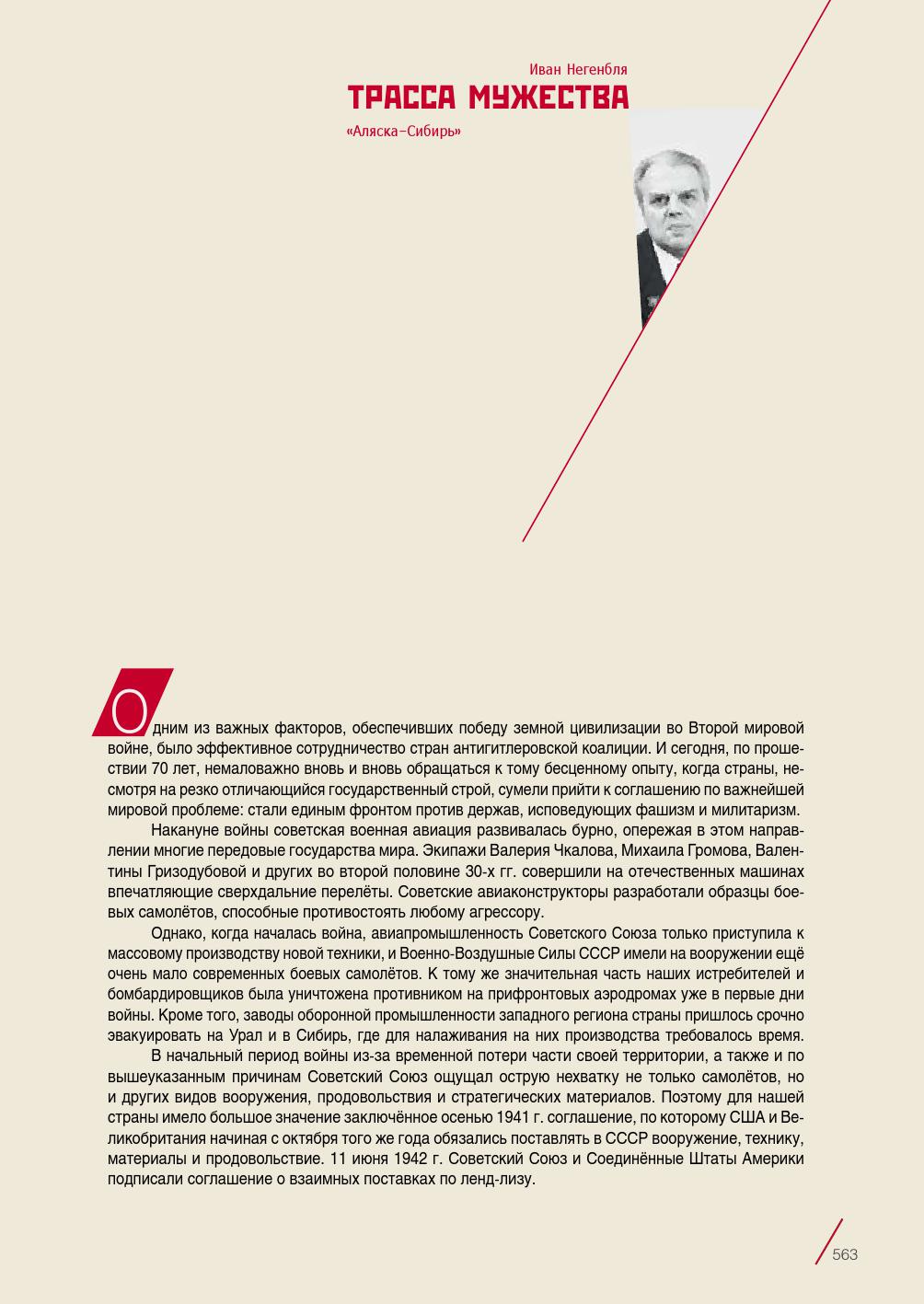 Иван Негенбля

ТРАССА МУЖЕСТВА

«Аляска–Сибирь»

Одним из важных факторов, обеспечивших победу земной цивилизации во Второй мировой войне, было эффективное сотрудничество стран антигитлеровской коалиции. И сегодня, по прошествии 70 лет, немаловажно вновь и вновь обращаться к тому бесценному опыту, когда страны, несмотря на резко отличающийся государственный строй, сумели прийти к соглашению по важнейшей мировой проблеме: стали единым фронтом против держав, исповедующих фашизм и милитаризм.

Накануне войны советская военная авиация развивалась бурно, опережая в этом направлении многие передовые государства мира. Экипажи Валерия Чкалова, Михаила Громова, Валентины Гризодубовой и других во второй половине 30-х гг. совершили на отечественных машинах впечатляющие сверхдальние перелёты. Советские авиаконструкторы разработали образцы боевых самолётов, способные противостоять любому агрессору.

Однако, когда началась война, авиапромышленность Советского Союза только приступила к массовому производству новой техники, и Военно-Воздушные Силы СССР имели на вооружении ещё очень мало современных боевых самолётов. К тому же значительная часть наших истребителей и бомбардировщиков была уничтожена противником на прифронтовых аэродромах уже в первые дни войны. Кроме того, заводы оборонной промышленности западного региона страны пришлось срочно эвакуировать на Урал и в Сибирь, где для налаживания на них производства требовалось время.

В начальный период войны из-за временной потери части своей территории, а также и по вышеуказанным причинам Советский Союз ощущал острую нехватку не только самолётов, но и других видов вооружения, продовольствия и стратегических материалов. Поэтому для нашей страны имело большое значение заключённое осенью 1941 г. соглашение, по которому США и Великобритания начиная с октября того же года обязались поставлять в СССР вооружение, технику, материалы и продовольствие. 11 июня 1942 г. Советский Союз и Соединённые Штаты Америки подписали соглашение о взаимных поставках по ленд-лизу.

563